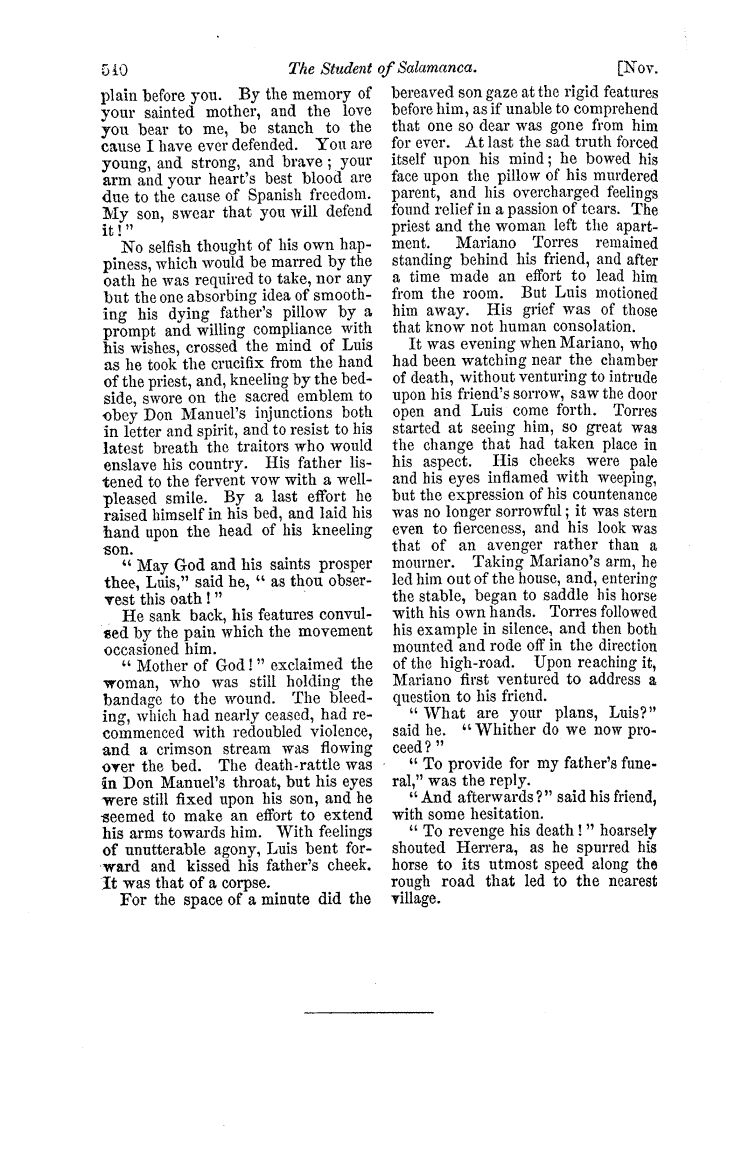 540 The Student of Salamanca. [Nov.

plain before you. By the memory of your sainted mother, and the love you bear to me, be stanch to the cause I have ever defended. You are young, and strong, and brave; your arm and your heart's best blood are due to the cause of Spanish freedom. My son, swear that you will defend it!"

No selfish thought of his own happiness, which would be marred by the oath he was required to take, nor any but the one absorbing idea of smoothing his dying father's pillow by a prompt and willing compliance with his wishes, crossed the mind of Luis as he took the crucifix from the hand of the priest, and, kneeling by the bedside, swore on the sacred emblem to obey Don Manuel's injunctions both in letter and spirit, and to resist to his latest breath the traitors who would enslave his country. His father listened to the fervent vow with a well-pleased smile. By a last effort he raised himself in his bed, and laid his hand upon the head of his kneeling son.

"May God and his saints prosper thee, Luis," said he, "as thou observest this oath!"

He sank back, his features convulsed by the pain which the movement occasioned him.

"Mother of God!" exclaimed the woman, who was still holding the bandage to the wound. The bleeding, which had nearly ceased, had recommenced with redoubled violence, and a crimson stream was flowing over the bed. The death-rattle was in Don Manuel's throat, but his eyes were still fixed upon his son, and he seemed to make an effort to extend his arms towards him. With feelings of unutterable agony, Luis bent forward and kissed his father's cheek. It was that of a corpse.

For the space of a minute did the bereaved son gaze at the rigid features before him, as if unable to comprehend that one so dear was gone from him for ever. At last the sad truth forced itself upon his mind; he bowed his face upon the pillow of his murdered parent, and his overcharged feelings found relief in a passion of tears. The priest and the woman left the apartment. Mariano Torres remained standing behind his friend, and after a time made an effort to lead him from the room. But Luis motioned him away. His grief was of those that know not human consolation.

It was evening when Mariano, who had been watching near the chamber of death, without venturing to intrude upon his friend's sorrow, saw the door open and Luis come forth. Torres started at seeing him, so great was the change that had taken place in his aspect. His cheeks were pale and his eyes inflamed with weeping, but the expression of his countenance was no longer sorrowful; it was stern even to fierceness, and his look was that of an avenger rather than a mourner. Taking Mariano's arm, he led him out of the house, and, entering the stable, began to saddle his horse with his own hands. Torres followed his example in silence, and then both mounted and rode off in the direction of the high-road. Upon reaching it, Mariano first ventured to address a question to his friend.

"What are your plans, Luis?" said he. "Whither do we now proceed?"

"To provide for my father's funeral," was the reply.

"And afterwards?" said his friend, with some hesitation.

"To revenge his death!" hoarsely shouted Herrera, as he spurred his horse to its utmost speed along the rough road that led to the nearest village.